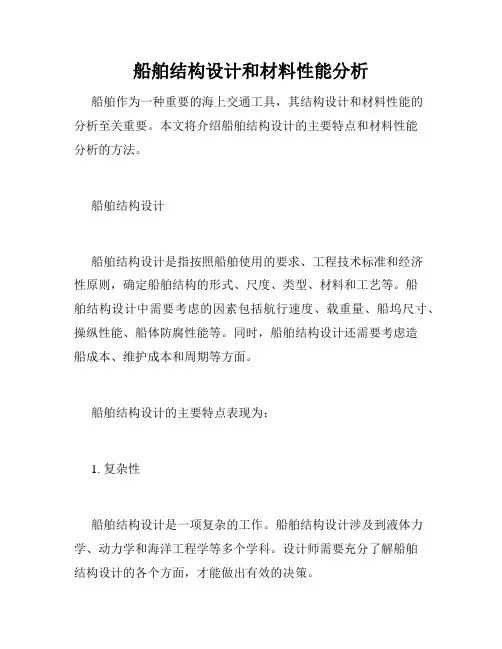 船舶结构设计和材料性能分析

船舶作为一种重要的海上交通工具，其结构设计和材料性能的分析至关重要。本文将介绍船舶结构设计的主要特点和材料性能分析的方法。

船舶结构设计

船舶结构设计是指按照船舶使用的要求、工程技术标准和经济性原则，确定船舶结构的形式、尺度、类型、材料和工艺等。船舶结构设计中需要考虑的因素包括航行速度、载重量、船坞尺寸、操纵性能、船体防腐性能等。同时，船舶结构设计还需要考虑造船成本、维护成本和周期等方面。

船舶结构设计的主要特点表现为：

1. 复杂性

船舶结构设计是一项复杂的工作。船舶结构设计涉及到液体力学、动力学和海洋工程学等多个学科。设计师需要充分了解船舶结构设计的各个方面，才能做出有效的决策。